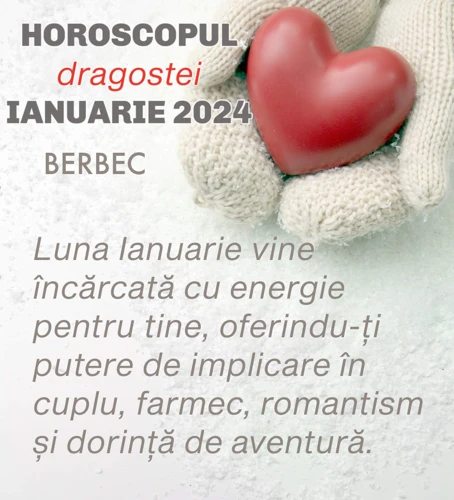 HOROSCOPUL
dragostei
IANUARIE 2024

BERBEC

Luna Ianuarie vine încărcată cu energie pentru tine, oferindu-ți putere de implicare în cuplu, farmec, romantism și dorință de aventură.